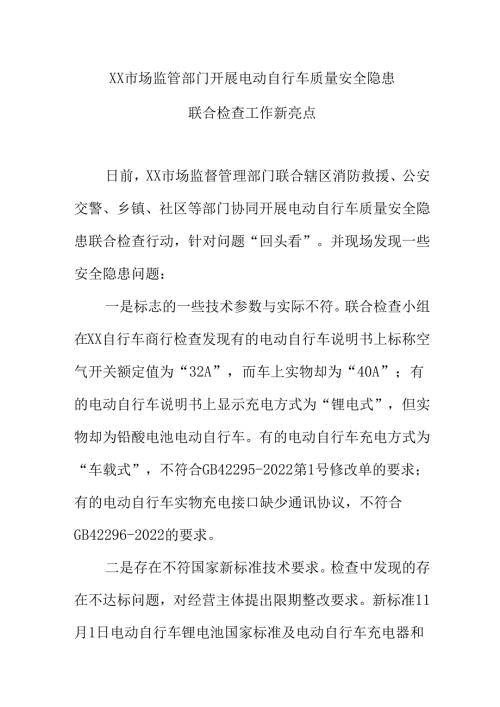 XX市场监管部门开展电动自行车质量安全隐患

联合检查工作新亮点

日前，XX市场监督管理部门联合辖区消防救援、公安交警、乡镇、社区等部门协同开展电动自行车质量安全隐患联合检查行动，针对问题“回头看”。并现场发现一些安全隐患问题：

一是标志的一些技术参数与实际不符。联合检查小组在XX自行车商行检查发现有的电动自行车说明书上标称空气开关额定值为“32A”，而车上实物却为“40A”；有的电动自行车说明书上显示充电方式为“锂电式”，但实物却为铅酸电池电动自行车。有的电动自行车充电方式为“车载式”，不符合GB42295-2022第1号修改单的要求；有的电动自行车实物充电接口缺少通讯协议，不符合GB42296-2022的要求。

二是存在不符国家新标准技术要求。检查中发现的存在不达标问题，对经营主体提出限期整改要求。新标准11月1日电动自行车锂电池国家标准及电动自行车充电器和